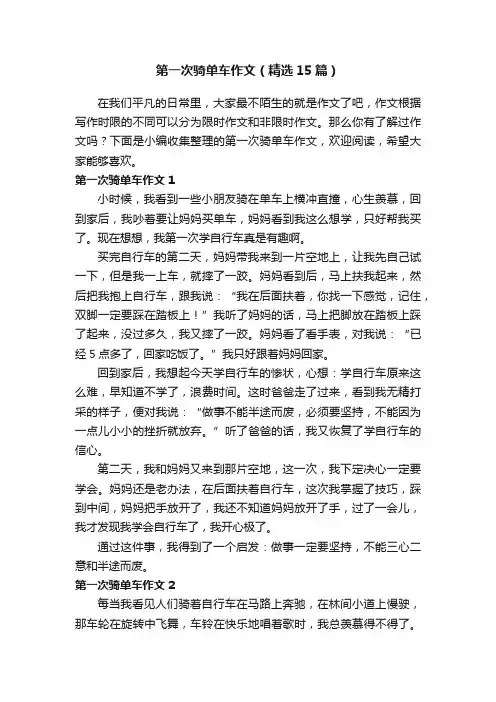 第一次骑单车作文（精选15篇）

在我们平凡的日常里，大家最不陌生的就是作文了吧，作文根据写作时限的不同可以分为限时作文和非限时作文。那么你有了解过作文吗？下面是小编收集整理的第一次骑单车作文，欢迎阅读，希望大家能够喜欢。

第一次骑单车作文1

小时候，我看到一些小朋友骑在单车上横冲直撞，心生羡慕，回到家后，我吵着要让妈妈买单车，妈妈看到我这么想学，只好帮我买了。现在想想，我第一次学自行车真是有趣啊。

买完自行车的第二天，妈妈带我来到一片空地上，让我先自己试一下，但是我一上车，就摔了一跤。妈妈看到后，马上扶我起来，然后把我抱上自行车，跟我说：“我在后面扶着，你找一下感觉，记住，双脚一定要踩在踏板上！”我听了妈妈的话，马上把脚放在踏板上踩了起来，没过多久，我又摔了一跤。妈妈看了看手表，对我说：“已经5点多了，回家吃饭了。”我只好跟着妈妈回家。

回到家后，我想起今天学自行车的惨状，心想：学自行车原来这么难，早知道不学了，浪费时间。这时爸爸走了过来，看到我无精打采的样子，便对我说：“做事不能半途而废，必须要坚持，不能因为一点儿小小的挫折就放弃。”听了爸爸的话，我又恢复了学自行车的信心。

第二天，我和妈妈又来到那片空地，这一次，我下定决心一定要学会。妈妈还是老办法，在后面扶着自行车，这次我掌握了技巧，踩到中间，妈妈把手放开了，我还不知道妈妈放开了手，过了一会儿，我才发现我学会自行车了，我开心极了。

通过这件事，我得到了一个启发：做事一定要坚持，不能三心二意和半途而废。

第一次骑单车作文2

每当我看见人们骑着自行车在马路上奔驰，在林间小道上慢驶，那车轮在旋转中飞舞，车铃在快乐地唱着歌时，我总羡慕得不得了。